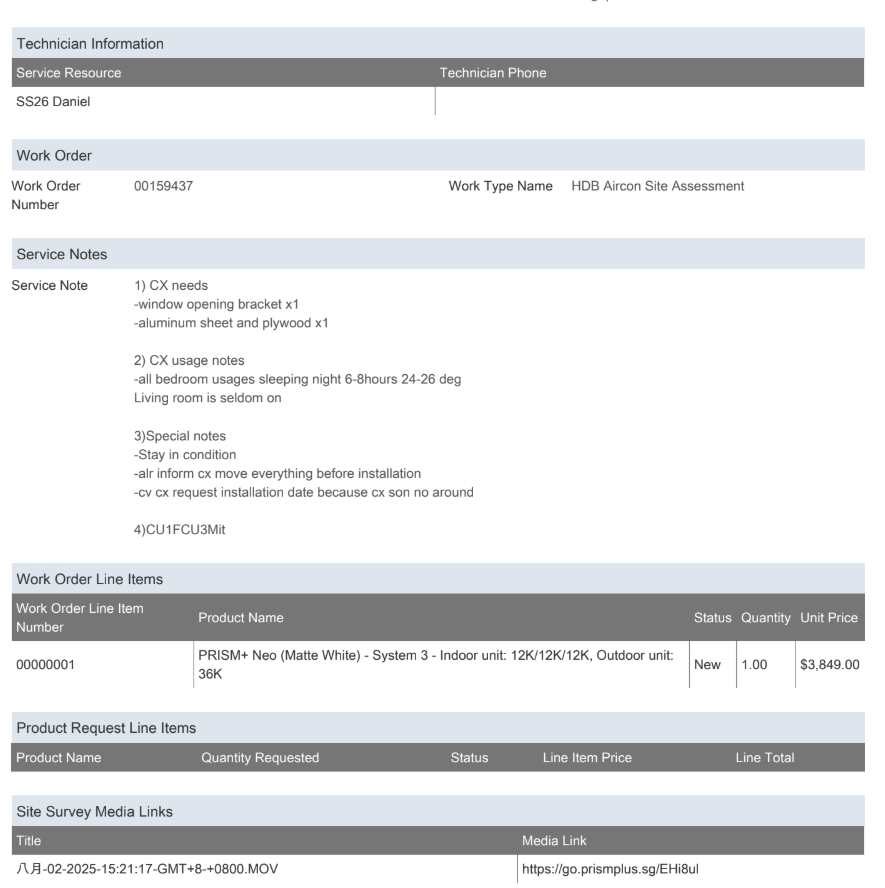 Technician Information

| Service Resource | Technician Phone |
|---|---|
| SS26 Daniel | |

Work Order

Work Order Number 00159437

Work Type Name HDB Aircon Site Assessment

Service Notes

Service Note

1) CX needs
-window opening bracket x1
-aluminum sheet and plywood x1

2) CX usage notes
-all bedroom usages sleeping night 6-8hours 24-26 deg
Living room is seldom on

3)Special notes
-Stay in condition
-alr inform cx move everything before installation
-cv cx request installation date because cx son no around

4)CU1FCU3Mit

Work Order Line Items

| Work Order Line Item Number | Product Name | Status | Quantity | Unit Price |
|---|---|---|---|---|
| 00000001 | PRISM+ Neo (Matte White) - System 3 - Indoor unit: 12K/12K/12K, Outdoor unit: 36K | New | 1.00 | $3,849.00 |

Product Request Line Items

| Product Name | Quantity Requested | Status | Line Item Price | Line Total |
|---|---|---|---|---|

Site Survey Media Links

| Title | Media Link |
|---|---|
| 八月-02-2025-15:21:17-GMT+8-+0800.MOV | https://go.prismplus.sg/EHi8ul |